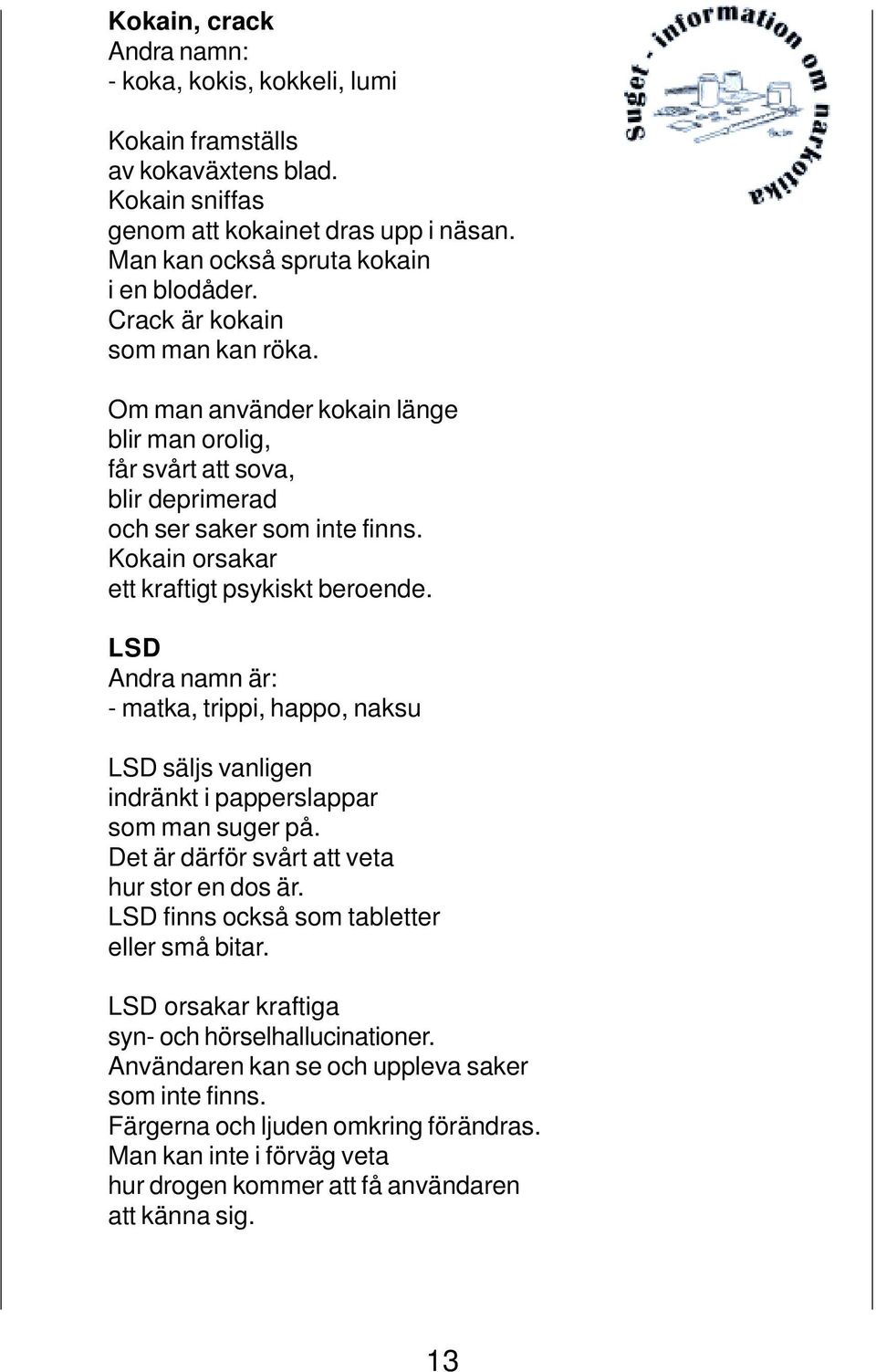 Kokain, crack
Andra namn:
- koka, kokis, kokkeli, lumi

Suget - information om narkotika

Kokain framställs av kokaväxtens blad. Kokain sniffas genom att kokainet dras upp i näsan. Man kan också spruta kokain i en blodåder. Crack är kokain som man kan röka.

Om man använder kokain länge blir man orolig, får svårt att sova, blir deprimerad och ser saker som inte finns. Kokain orsakar ett kraftigt psykiskt beroende.

LSD
Andra namn är:
- matka, trippi, happo, naksu

LSD säljs vanligen indränkt i papperslappar som man suger på. Det är därför svårt att veta hur stor en dos är. LSD finns också som tabletter eller små bitar.

LSD orsakar kraftiga syn- och hörselhallucinationer. Användaren kan se och uppleva saker som inte finns. Färgerna och ljuden omkring förändras. Man kan inte i förväg veta hur drogen kommer att få användaren att känna sig.

13